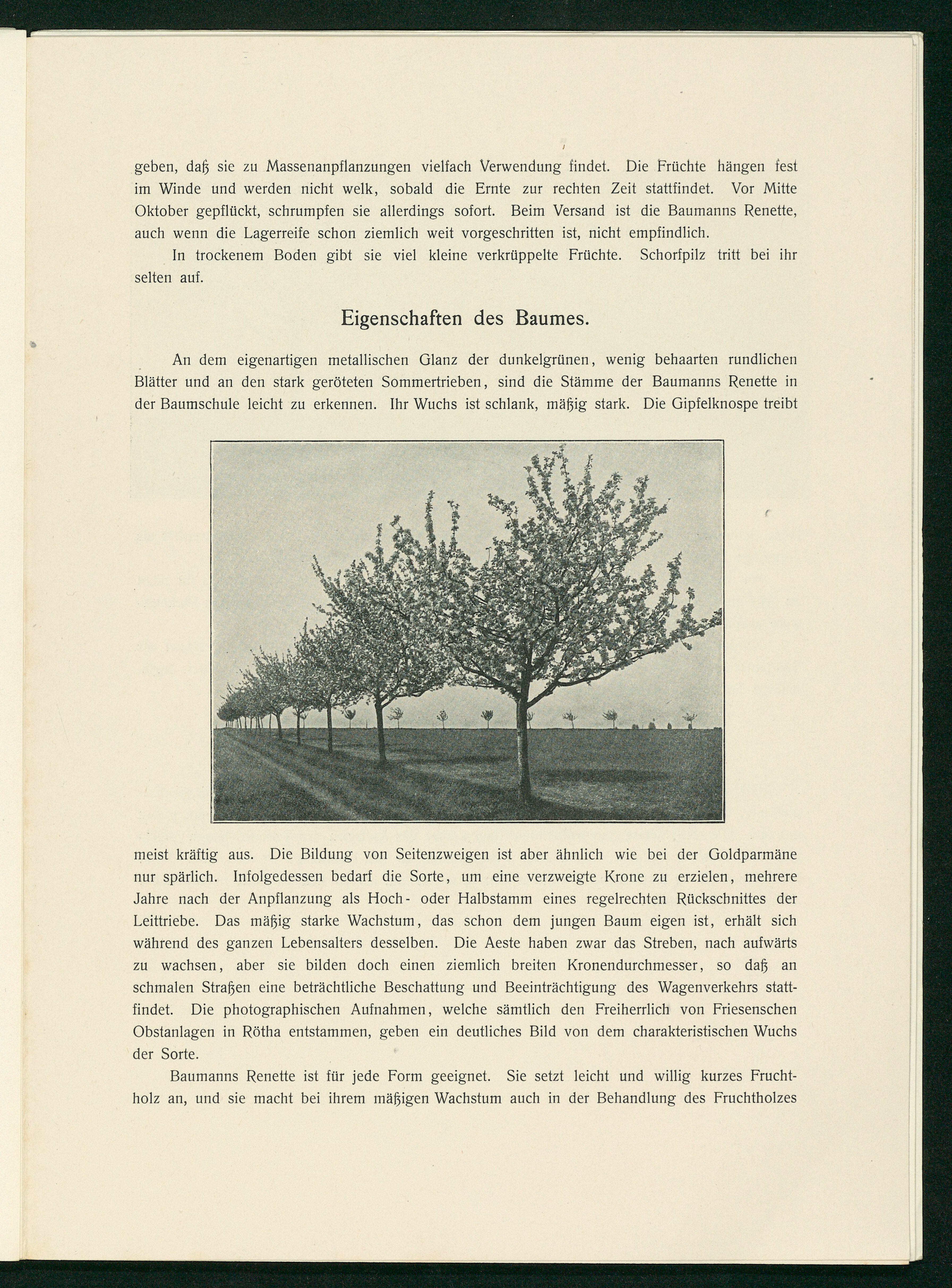 geben, daß sie zu Massenanpflanzungen vielfach Verwendung findet. Die Früchte hängen fest im Winde und werden nicht welk, sobald die Ernte zur rechten Zeit stattfindet. Vor Mitte Oktober gepflückt, schrumpfen sie allerdings sofort. Beim Versand ist die Baumanns Renette, auch wenn die Lagerreife schon ziemlich weit vorgeschritten ist, nicht empfindlich.

In trockenem Boden gibt sie viel kleine verkrüppelte Früchte. Schorfpilz tritt bei ihr selten auf.

Eigenschaften des Baumes.

An dem eigenartigen metallischen Glanz der dunkelgrünen, wenig behaarten rundlichen Blätter und an den stark geröteten Sommertrieben, sind die Stämme der Baumanns Renette in der Baumschule leicht zu erkennen. Ihr Wuchs ist schlank, mäßig stark. Die Gipfelknospe treibt meist kräftig aus. Die Bildung von Seitenzweigen ist aber ähnlich wie bei der Goldparmäne nur spärlich. Infolgedessen bedarf die Sorte, um eine verzweigte Krone zu erzielen, mehrere Jahre nach der Anpflanzung als Hoch- oder Halbstamm eines regelrechten Rückschnittes der Leittriebe. Das mäßig starke Wachstum, das schon dem jungen Baum eigen ist, erhält sich während des ganzen Lebensalters desselben. Die Aeste haben zwar das Streben, nach aufwärts zu wachsen, aber sie bilden doch einen ziemlich breiten Kronendurchmesser, so daß an schmalen Straßen eine beträchtliche Beschattung und Beeinträchtigung des Wagenverkehrs stattfindet. Die photographischen Aufnahmen, welche sämtlich den Freiherrlich von Friesenschen Obstanlagen in Rötha entstammen, geben ein deutliches Bild von dem charakteristischen Wuchs der Sorte.

Baumanns Renette ist für jede Form geeignet. Sie setzt leicht und willig kurzes Fruchtholz an, und sie macht bei ihrem mäßigen Wachstum auch in der Behandlung des Fruchtholzes